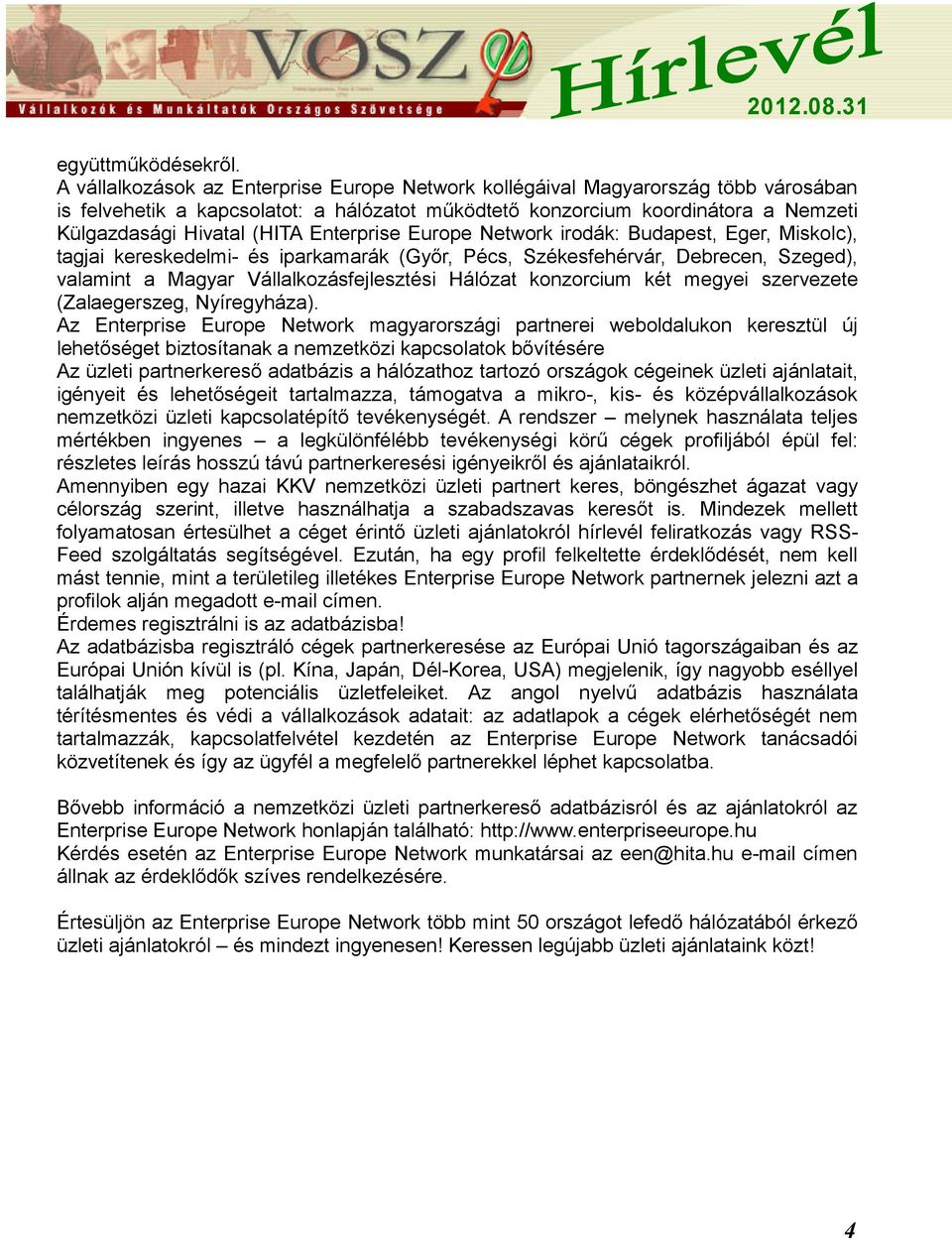 VOSZ
Vállalkozók és Munkáltatók Országos Szövetsége
Hírlevél
2012.08.31

együttműködésekről.
A vállalkozások az Enterprise Europe Network kollégáival Magyarország több városában is felvehetik a kapcsolatot: a hálózatot működtető konzorcium koordinátora a Nemzeti Külgazdasági Hivatal (HITA Enterprise Europe Network irodák: Budapest, Eger, Miskolc), tagjai kereskedelmi- és iparkamarák (Győr, Pécs, Székesfehérvár, Debrecen, Szeged), valamint a Magyar Vállalkozásfejlesztési Hálózat konzorcium két megyei szervezete (Zalaegerszeg, Nyíregyháza).
Az Enterprise Europe Network magyarországi partnerei weboldalukon keresztül új lehetőséget biztosítanak a nemzetközi kapcsolatok bővítésére
Az üzleti partnerkereső adatbázis a hálózathoz tartozó országok cégeinek üzleti ajánlatait, igényeit és lehetőségeit tartalmazza, támogatva a mikro-, kis- és középvállalkozások nemzetközi üzleti kapcsolatépítő tevékenységét. A rendszer – melynek használata teljes mértékben ingyenes – a legkülönfélébb tevékenységi körű cégek profiljából épül fel: részletes leírás hosszú távú partnerkeresési igényeikről és ajánlataikról.
Amennyiben egy hazai KKV nemzetközi üzleti partnert keres, böngészhet ágazat vagy célország szerint, illetve használhatja a szabadszavas keresőt is. Mindezek mellett folyamatosan értesülhet a céget érintő üzleti ajánlatokról hírlevél feliratkozás vagy RSS-Feed szolgáltatás segítségével. Ezután, ha egy profil felkeltette érdeklődését, nem kell mást tennie, mint a területileg illetékes Enterprise Europe Network partnernek jelezni azt a profilok alján megadott e-mail címen.
Érdemes regisztrálni is az adatbázisba!
Az adatbázisba regisztráló cégek partnerkeresése az Európai Unió tagországaiban és az Európai Unión kívül is (pl. Kína, Japán, Dél-Korea, USA) megjelenik, így nagyobb eséllyel találhatják meg potenciális üzletfeleiket. Az angol nyelvű adatbázis használata térítésmentes és védi a vállalkozások adatait: az adatlapok a cégek elérhetőségét nem tartalmazzák, kapcsolatfelvétel kezdetén az Enterprise Europe Network tanácsadói közvetítenek és így az ügyfél a megfelelő partnerekkel léphet kapcsolatba.

Bővebb információ a nemzetközi üzleti partnerkereső adatbázisról és az ajánlatokról az Enterprise Europe Network honlapján található: http://www.enterpriseeurope.hu
Kérdés esetén az Enterprise Europe Network munkatársai az een@hita.hu e-mail címen állnak az érdeklődők szíves rendelkezésére.

Értesüljön az Enterprise Europe Network több mint 50 országot lefedő hálózatából érkező üzleti ajánlatokról – és mindezt ingyenesen! Keressen legújabb üzleti ajánlataink közt!

4